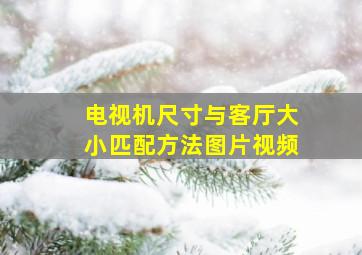 电视机尺寸与客厅大小匹配方法图片视频